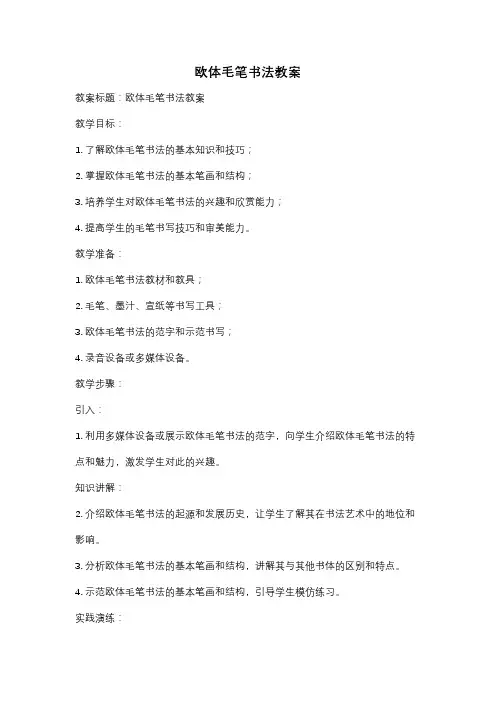 欧体毛笔书法教案

教案标题：欧体毛笔书法教案

教学目标：

1. 了解欧体毛笔书法的基本知识和技巧；

2. 掌握欧体毛笔书法的基本笔画和结构；

3. 培养学生对欧体毛笔书法的兴趣和欣赏能力；

4. 提高学生的毛笔书写技巧和审美能力。

教学准备：

1. 欧体毛笔书法教材和教具；

2. 毛笔、墨汁、宣纸等书写工具；

3. 欧体毛笔书法的范字和示范书写；

4. 录音设备或多媒体设备。

教学步骤：

引入：

1. 利用多媒体设备或展示欧体毛笔书法的范字，向学生介绍欧体毛笔书法的特点和魅力，激发学生对此的兴趣。

知识讲解：

2. 介绍欧体毛笔书法的起源和发展历史，让学生了解其在书法艺术中的地位和影响。

3. 分析欧体毛笔书法的基本笔画和结构，讲解其与其他书体的区别和特点。

4. 示范欧体毛笔书法的基本笔画和结构，引导学生模仿练习。

实践演练：